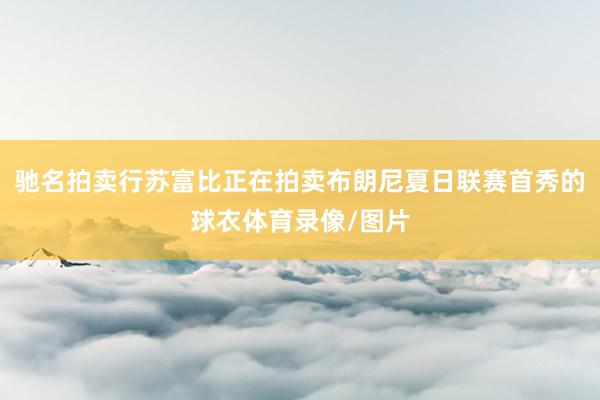 驰名拍卖行苏富比正在拍卖布朗尼夏日联赛首秀的球衣体育录像/图片